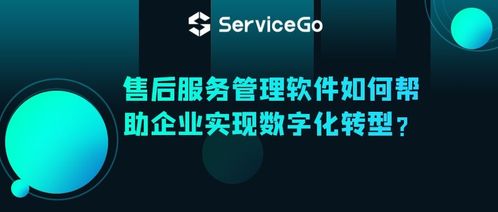 ServiceGo

售后服务管理软件如何帮助企业实现数字化转型？